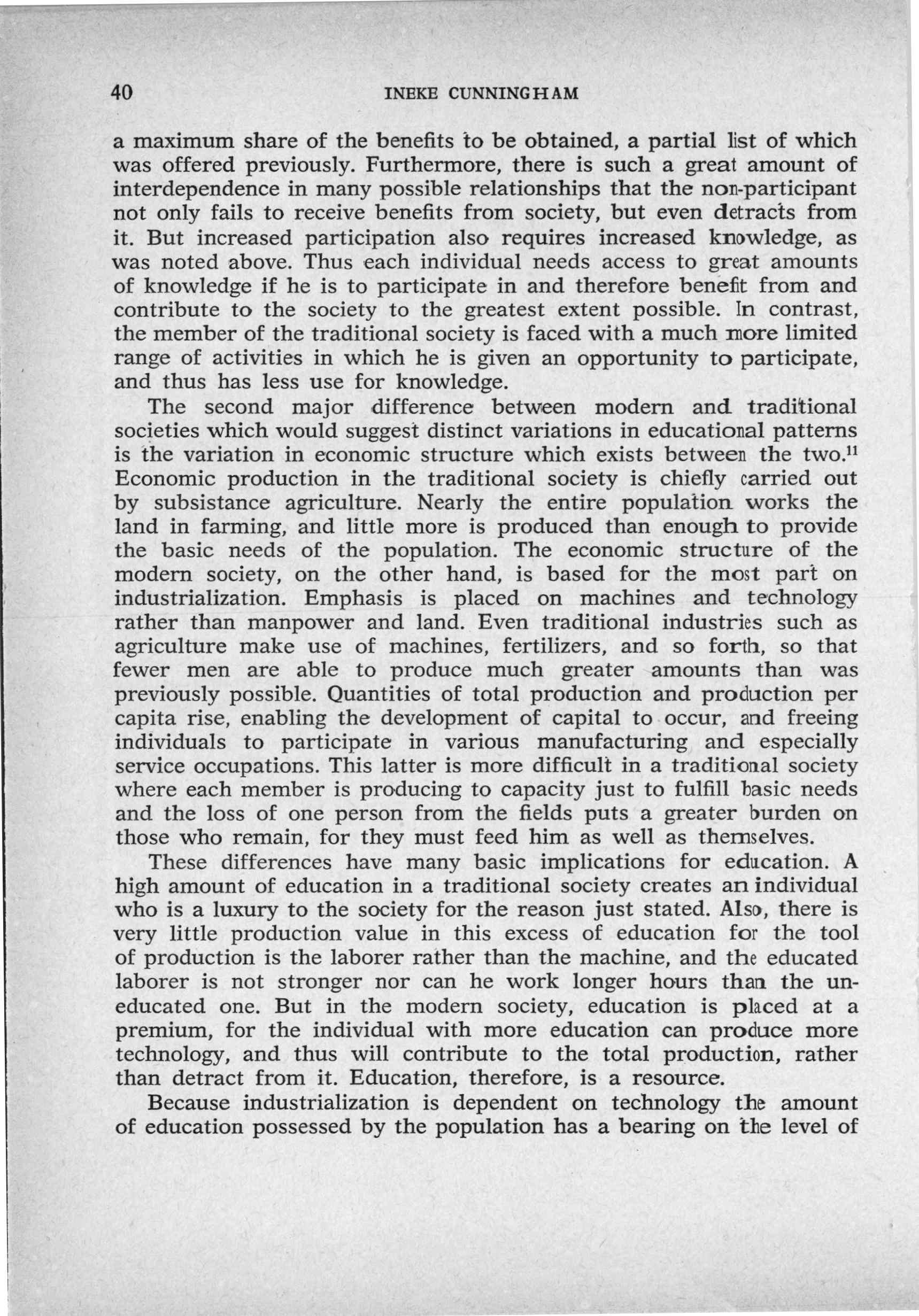 40 INEKE CUNNINGHAM

a maximum share of the benefits to be obtained, a partial list of which was offered previously. Furthermore, there is such a great amount of interdependence in many possible relationships that the non-participant not only fails to receive benefits from society, but even detracts from it. But increased participation also requires increased knowledge, as was noted above. Thus each individual needs access to great amounts of knowledge if he is to participate in and therefore benefit from and contribute to the society to the greatest extent possible. In contrast, the member of the traditional society is faced with a much more limited range of activities in which he is given an opportunity to participate, and thus has less use for knowledge.

The second major difference between modern and traditional societies which would suggest distinct variations in educational patterns is the variation in economic structure which exists between the two.$^{11}$ Economic production in the traditional society is chiefly carried out by subsistance agriculture. Nearly the entire population works the land in farming, and little more is produced than enough to provide the basic needs of the population. The economic structure of the modern society, on the other hand, is based for the most part on industrialization. Emphasis is placed on machines and technology rather than manpower and land. Even traditional industries such as agriculture make use of machines, fertilizers, and so forth, so that fewer men are able to produce much greater amounts than was previously possible. Quantities of total production and production per capita rise, enabling the development of capital to occur, and freeing individuals to participate in various manufacturing and especially service occupations. This latter is more difficult in a traditional society where each member is producing to capacity just to fulfill basic needs and the loss of one person from the fields puts a greater burden on those who remain, for they must feed him as well as themselves.

These differences have many basic implications for education. A high amount of education in a traditional society creates an individual who is a luxury to the society for the reason just stated. Also, there is very little production value in this excess of education for the tool of production is the laborer rather than the machine, and the educated laborer is not stronger nor can he work longer hours than the uneducated one. But in the modern society, education is placed at a premium, for the individual with more education can produce more technology, and thus will contribute to the total production, rather than detract from it. Education, therefore, is a resource.

Because industrialization is dependent on technology the amount of education possessed by the population has a bearing on the level of